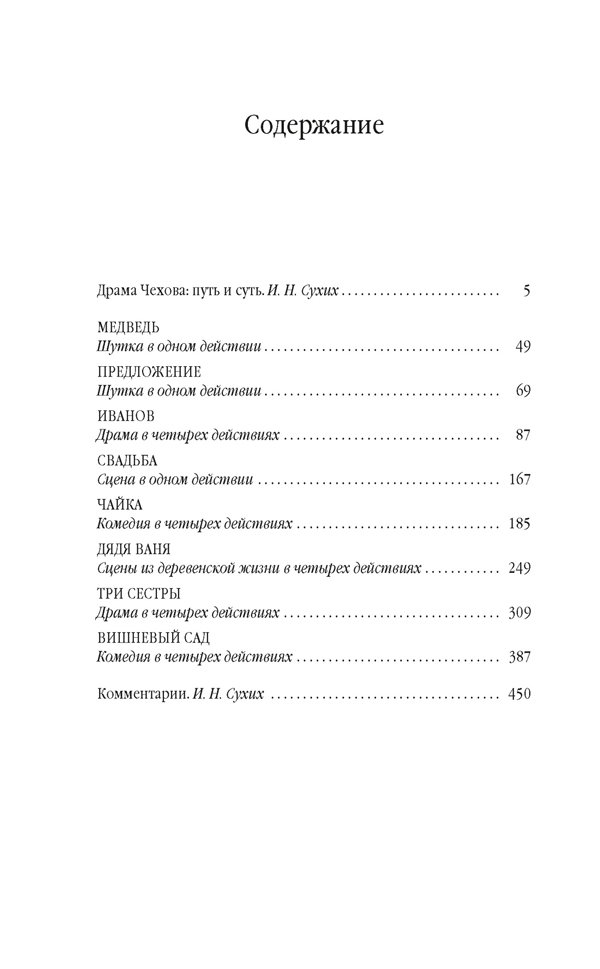 Содержание

Драма Чехова: путь и суть. И. Н. Сухих 5

МЕДВЕДЬ
Шутка в одном действии 49

ПРЕДЛОЖЕНИЕ
Шутка в одном действии 69

ИВАНОВ
Драма в четырех действиях 87

СВАДЬБА
Сцена в одном действии 167

ЧАЙКА
Комедия в четырех действиях 185

ДЯДЯ ВАНЯ
Сцены из деревенской жизни в четырех действиях 249

ТРИ СЕСТРЫ
Драма в четырех действиях 309

ВИШНЕВЫЙ САД
Комедия в четырех действиях 387

Комментарии. И. Н. Сухих 450